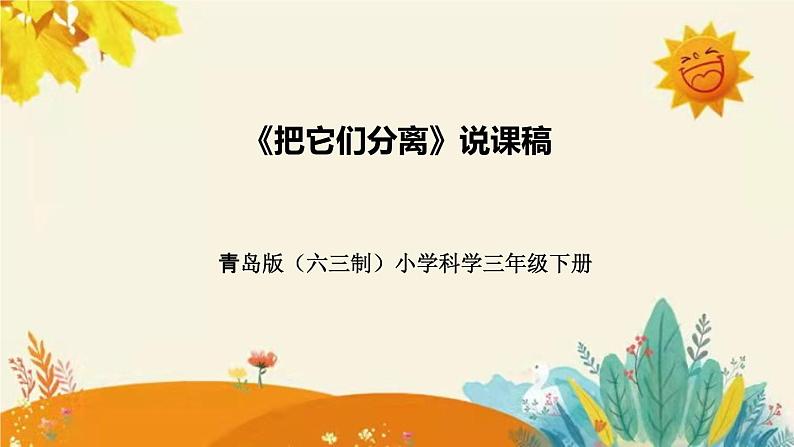 《把它们分离》说课稿

青岛版（六三制）小学科学三年级下册